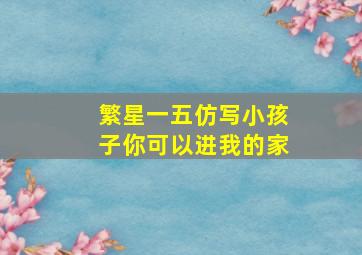 繁星一五仿写小孩子你可以进我的家